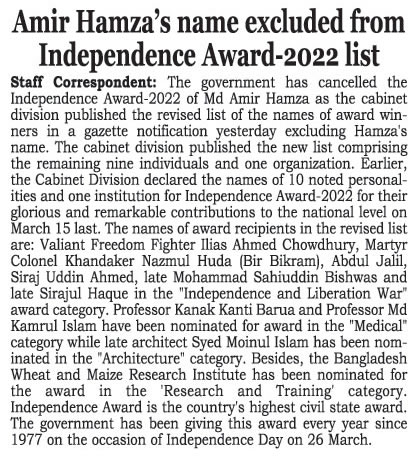 Amir Hamza's name excluded from Independence Award-2022 list

Staff Correspondent: The government has cancelled the Independence Award-2022 of Md Amir Hamza as the cabinet division published the revised list of the names of award winners in a gazette notification yesterday excluding Hamza's name. The cabinet division published the new list comprising the remaining nine individuals and one organization. Earlier, the Cabinet Division declared the names of 10 noted personalities and one institution for Independence Award-2022 for their glorious and remarkable contributions to the national level on March 15 last. The names of award recipients in the revised list are: Valiant Freedom Fighter Ilias Ahmed Chowdhury, Martyr Colonel Khandaker Nazmul Huda (Bir Bikram), Abdul Jalil, Siraj Uddin Ahmed, late Mohammad Sahiuddin Bishwas and late Sirajul Haque in the "Independence and Liberation War" award category. Professor Kanak Kanti Barua and Professor Md Kamrul Islam have been nominated for award in the "Medical" category while late architect Syed Moinul Islam has been nominated in the "Architecture" category. Besides, the Bangladesh Wheat and Maize Research Institute has been nominated for the award in the 'Research and Training' category. Independence Award is the country's highest civil state award. The government has been giving this award every year since 1977 on the occasion of Independence Day on 26 March.